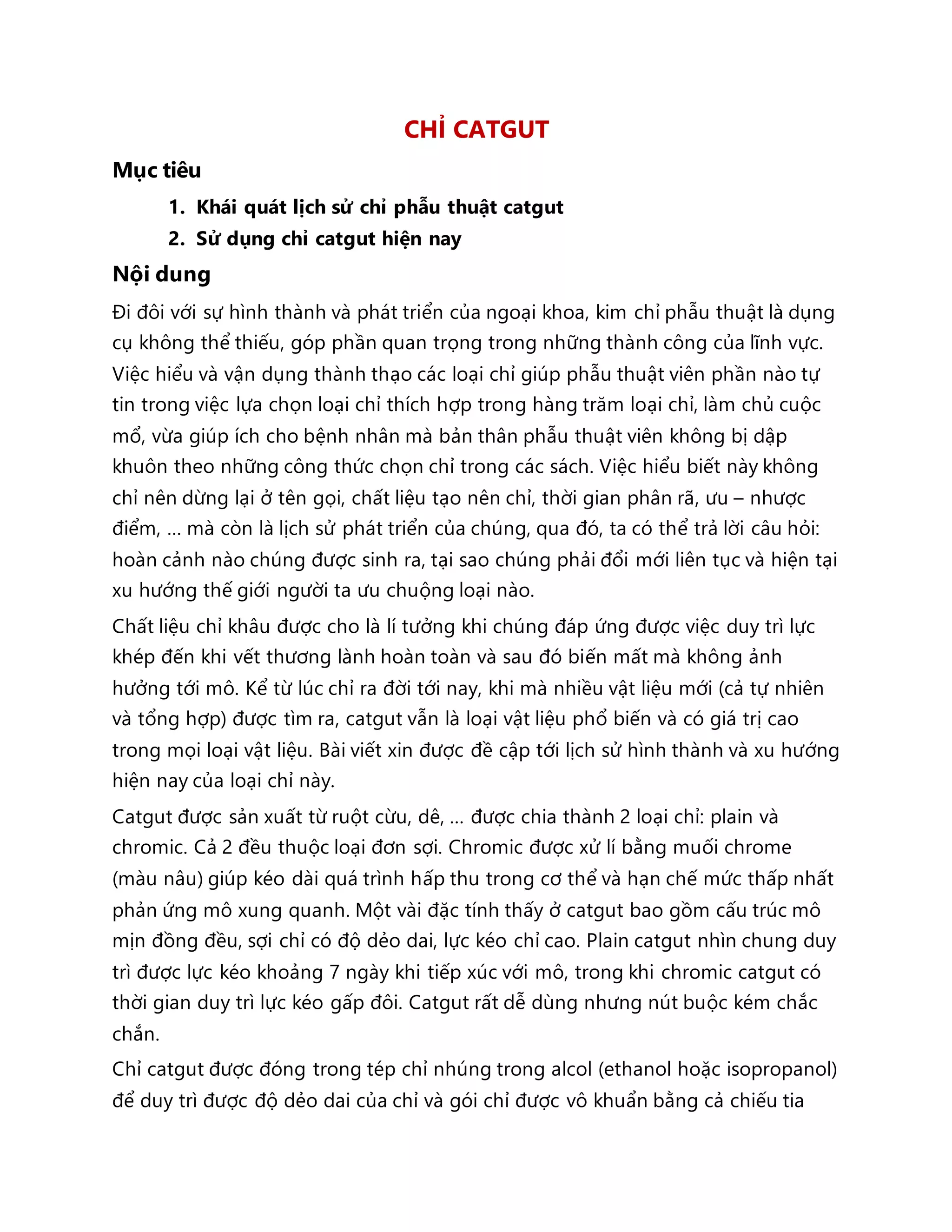 CHỈ CATGUT

Mục tiêu

1. Khái quát lịch sử chỉ phẫu thuật catgut
2. Sử dụng chỉ catgut hiện nay

Nội dung

Đi đôi với sự hình thành và phát triển của ngoại khoa, kim chỉ phẫu thuật là dụng cụ không thể thiếu, góp phần quan trọng trong những thành công của lĩnh vực. Việc hiểu và vận dụng thành thạo các loại chỉ giúp phẫu thuật viên phần nào tự tin trong việc lựa chọn loại chỉ thích hợp trong hàng trăm loại chỉ, làm chủ cuộc mổ, vừa giúp ích cho bệnh nhân mà bản thân phẫu thuật viên không bị dập khuôn theo những công thức chọn chỉ trong các sách. Việc hiểu biết này không chỉ nên dừng lại ở tên gọi, chất liệu tạo nên chỉ, thời gian phân rã, ưu – nhược điểm, ... mà còn là lịch sử phát triển của chúng, qua đó, ta có thể trả lời câu hỏi: hoàn cảnh nào chúng được sinh ra, tại sao chúng phải đổi mới liên tục và hiện tại xu hướng thế giới người ta ưu chuộng loại nào.

Chất liệu chỉ khâu được cho là lí tưởng khi chúng đáp ứng được việc duy trì lực khép đến khi vết thương lành hoàn toàn và sau đó biến mất mà không ảnh hưởng tới mô. Kể từ lúc chỉ ra đời tới nay, khi mà nhiều vật liệu mới (cả tự nhiên và tổng hợp) được tìm ra, catgut vẫn là loại vật liệu phổ biến và có giá trị cao trong mọi loại vật liệu. Bài viết xin được đề cập tới lịch sử hình thành và xu hướng hiện nay của loại chỉ này.

Catgut được sản xuất từ ruột cừu, dê, ... được chia thành 2 loại chỉ: plain và chromic. Cả 2 đều thuộc loại đơn sợi. Chromic được xử lí bằng muối chrome (màu nâu) giúp kéo dài quá trình hấp thu trong cơ thể và hạn chế mức thấp nhất phản ứng mô xung quanh. Một vài đặc tính thấy ở catgut bao gồm cấu trúc mô mịn đồng đều, sợi chỉ có độ dẻo dai, lực kéo chỉ cao. Plain catgut nhìn chung duy trì được lực kéo khoảng 7 ngày khi tiếp xúc với mô, trong khi chromic catgut có thời gian duy trì lực kéo gấp đôi. Catgut rất dễ dùng nhưng nút buộc kém chắc chắn.

Chỉ catgut được đóng trong tép chỉ nhúng trong alcol (ethanol hoặc isopropanol) để duy trì được độ dẻo dai của chỉ và gói chỉ được vô khuẩn bằng cả chiếu tia